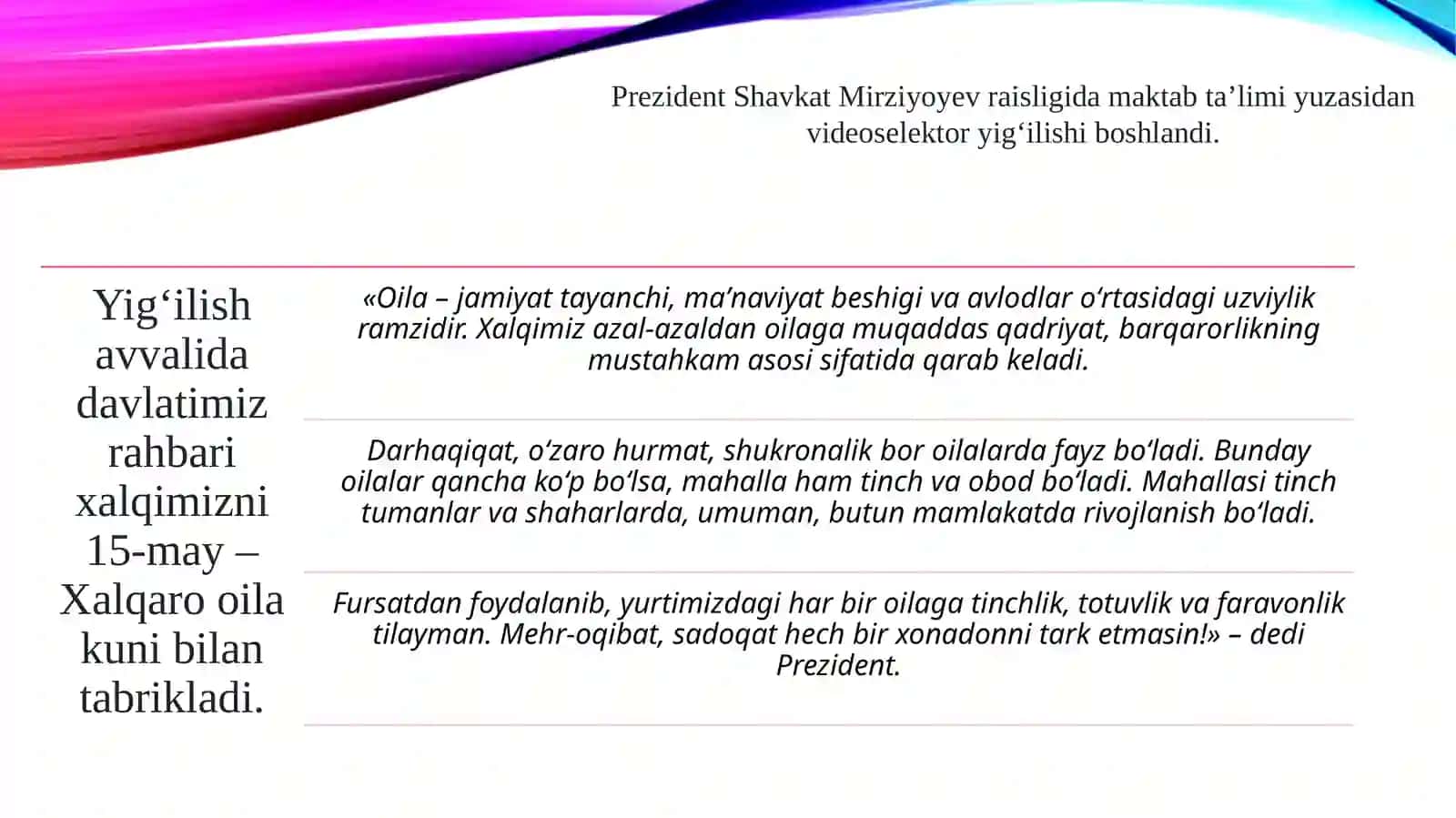 Prezident Shavkat Mirziyoyev raisligida maktab ta’limi yuzasidan videoselektor yig‘ilishi boshlandi.

Yig‘ilish avvalida davlatimiz rahbari xalqimizni 15-may – Xalqaro oila kuni bilan tabrikladi.

«Oila – jamiyat tayanchi, ma’naviyat beshigi va avlodlar o‘rtasidagi uzviylik ramzidir. Xalqimiz azal-azaldan oilaga muqaddas qadriyat, barqarorlikning mustahkam asosi sifatida qarab keladi.

Darhaqiqat, o‘zaro hurmat, shukronalik bor oilalarda fayz bo‘ladi. Bunday oilalar qancha ko‘p bo‘lsa, mahalla ham tinch va obod bo‘ladi. Mahallasi tinch tumanlar va shaharlarda, umuman, butun mamlakatda rivojlanish bo‘ladi.

Fursatdan foydalanib, yurtimizdagi har bir oilaga tinchlik, totuvlik va faravonlik tilayman. Mehr-oqibat, sadoqat hech bir xonadonni tark etmasin!» – dedi Prezident.